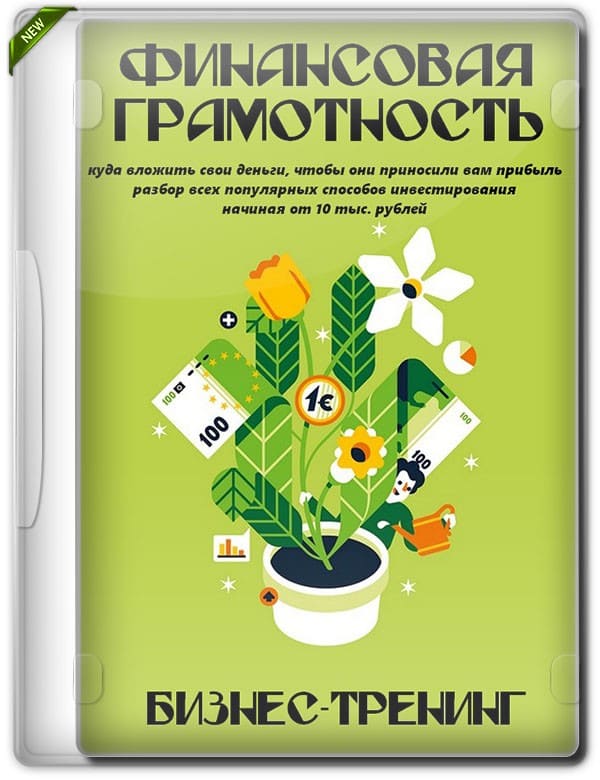 NEW

ФИНАНСОВАЯ ГРАМОТНОСТЬ

куда вложить свои деньги, чтобы они приносили вам прибыль
разбор всех популярных способов инвестирования
начиная от 10 тыс. рублей

100

1€

100

БИЗНЕС-ТРЕНИНГ